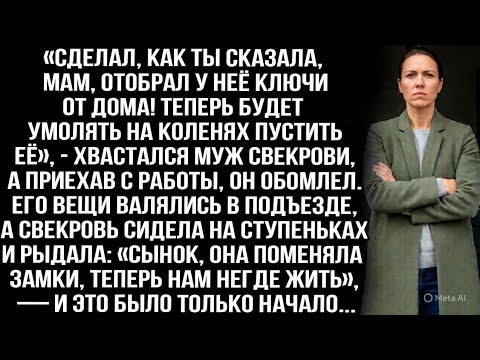 «СДЕЛАЛ, КАК ТЫ СКАЗАЛА, МАМ, ОТОБРАЛ У НЕЁ КЛЮЧИ ОТ ДОМА! ТЕПЕРЬ БУДЕТ УМОЛЯТЬ НА КОЛЕНЯХ ПУСТИТЬ ЕЁ», - ХВАСТАЛСЯ МУЖ СВЕКРОВИ, А ПРИЕХАВ С РАБОТЫ, ОН ОБОМЛЕЛ. ЕГО ВЕЩИ ВАЛЯЛИСЬ В ПОДЪЕЗДЕ, А СВЕКРОВЬ СИДЕЛА НА СТУПЕНЬКАХ И РЫДАЛА: «СЫНОК, ОНА ПОМЕНЯЛА ЗАМКИ, ТЕПЕРЬ НАМ НЕГДЕ ЖИТЬ», — И ЭТО БЫЛО ТОЛЬКО НАЧАЛО...

Meta AI